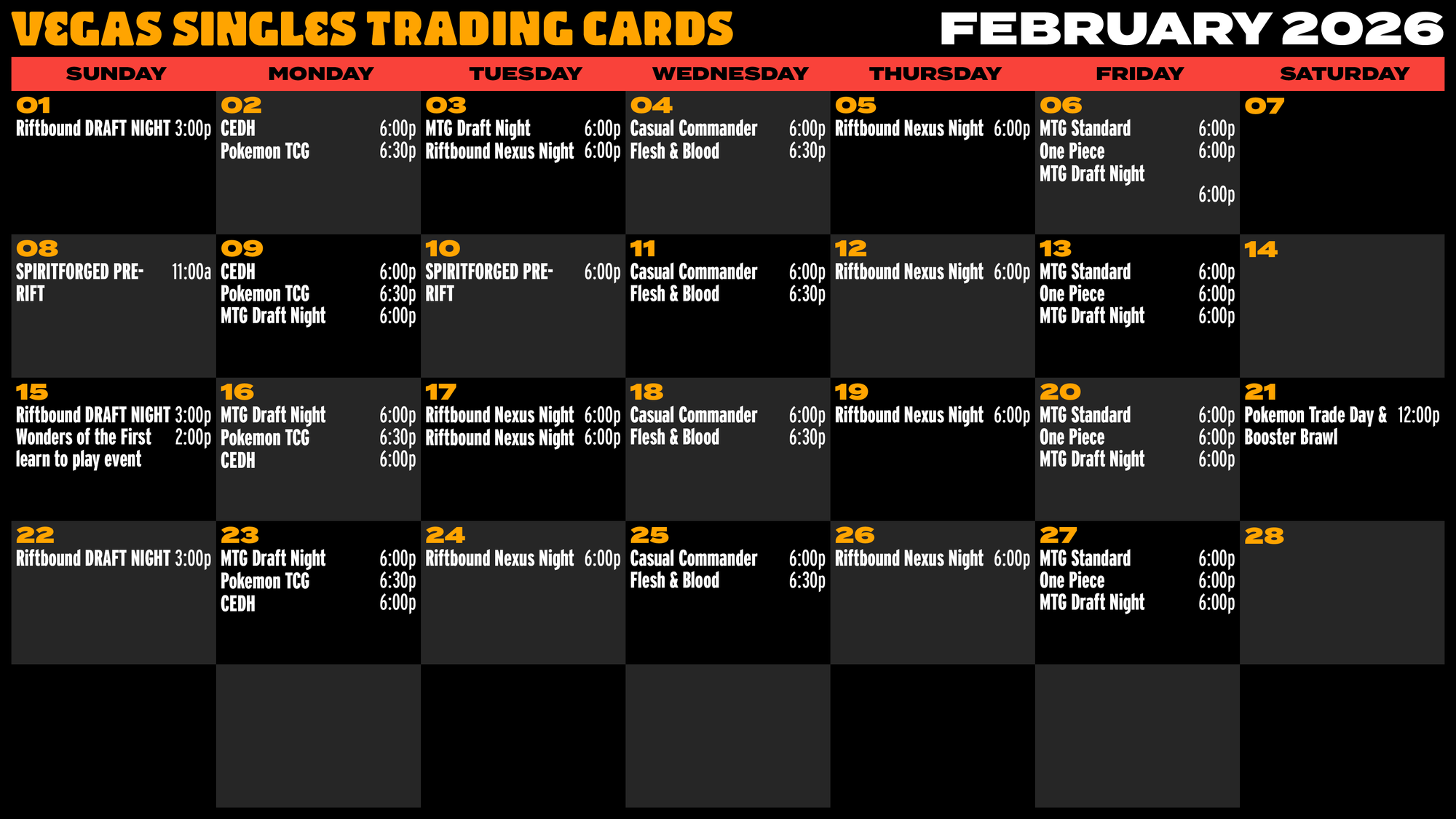 VEGAS SINGLES TRADING CARDS

FEBRUARY 2026

| SUNDAY | MONDAY | TUESDAY | WEDNESDAY | THURSDAY | FRIDAY | SATURDAY |
|---|---|---|---|---|---|---|
| 01 Riftbound DRAFT NIGHT 3:00p | 02 CEDH 6:00p Pokemon TCG 6:30p | 03 MTG Draft Night 6:00p Riftbound Nexus Night 6:00p | 04 Casual Commander 6:00p Flesh & Blood 6:30p | 05 Riftbound Nexus Night 6:00p | 06 MTG Standard 6:00p One Piece 6:00p MTG Draft Night 6:00p | 07 |
| 08 SPIRITFORGED PRE-RIFT 11:00a | 09 CEDH 6:00p Pokemon TCG 6:30p MTG Draft Night 6:00p | 10 SPIRITFORGED PRE-RIFT 6:00p | 11 Casual Commander 6:00p Flesh & Blood 6:30p | 12 Riftbound Nexus Night 6:00p | 13 MTG Standard 6:00p One Piece 6:00p MTG Draft Night 6:00p | 14 |
| 15 Riftbound DRAFT NIGHT 3:00p Wonders of the First learn to play event 2:00p | 16 MTG Draft Night 6:00p Pokemon TCG 6:30p CEDH 6:00p | 17 Riftbound Nexus Night 6:00p Riftbound Nexus Night 6:00p | 18 Casual Commander 6:00p Flesh & Blood 6:30p | 19 Riftbound Nexus Night 6:00p | 20 MTG Standard 6:00p One Piece 6:00p MTG Draft Night 6:00p | 21 Pokemon Trade Day & Booster Brawl 12:00p |
| 22 Riftbound DRAFT NIGHT 3:00p | 23 MTG Draft Night 6:00p Pokemon TCG 6:30p CEDH 6:00p | 24 Riftbound Nexus Night 6:00p | 25 Casual Commander 6:00p Flesh & Blood 6:30p | 26 Riftbound Nexus Night 6:00p | 27 MTG Standard 6:00p One Piece 6:00p MTG Draft Night 6:00p | 28 |